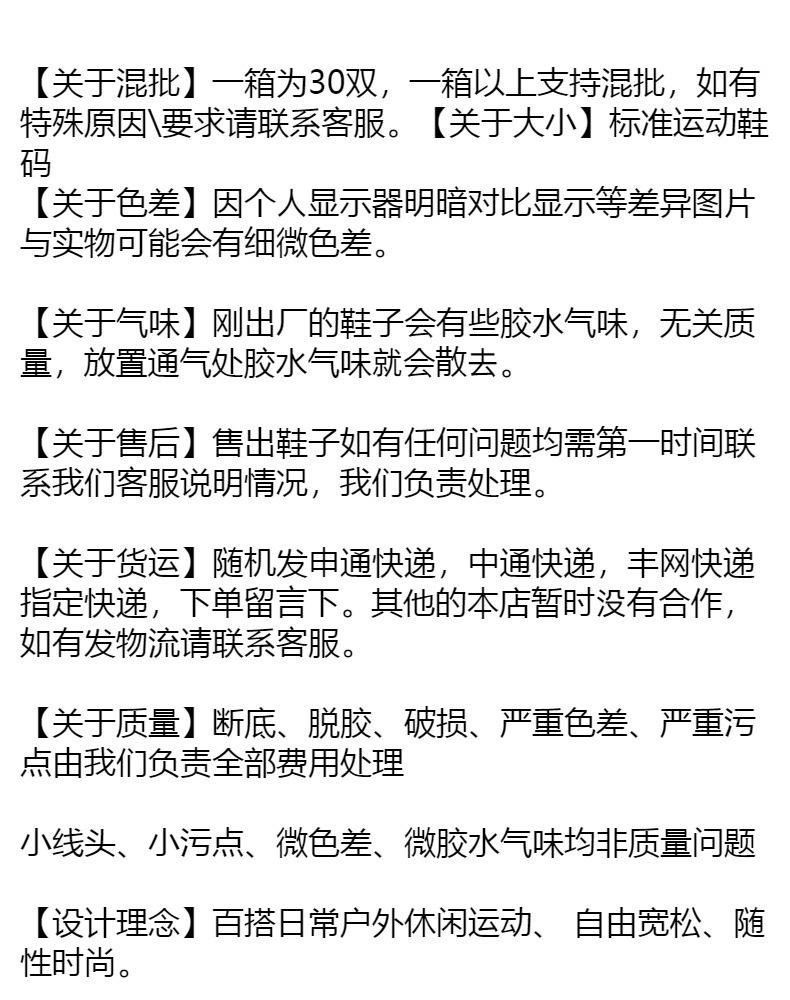 【关于混批】一箱为30双，一箱以上支持混批，如有特殊原因\要求请联系客服。【关于大小】标准运动鞋码
【关于色差】因个人显示器明暗对比显示等差异图片与实物可能会有细微色差。

【关于气味】刚出厂的鞋子会有些胶水气味，无关质量，放置通气处胶水气味就会散去。

【关于售后】售出鞋子如有任何问题均需第一时间联系我们客服说明情况，我们负责处理。

【关于货运】随机发申通快递，中通快递，丰网快递指定快递，下单留言下。其他的本店暂时没有合作，如有发物流请联系客服。

【关于质量】断底、脱胶、破损、严重色差、严重污点由我们负责全部费用处理

小线头、小污点、微色差、微胶水气味均非质量问题

【设计理念】百搭日常户外休闲运动、 自由宽松、随性时尚。